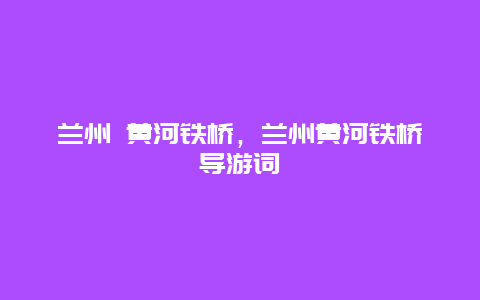 兰州 黄河铁桥，兰州黄河铁桥导游词